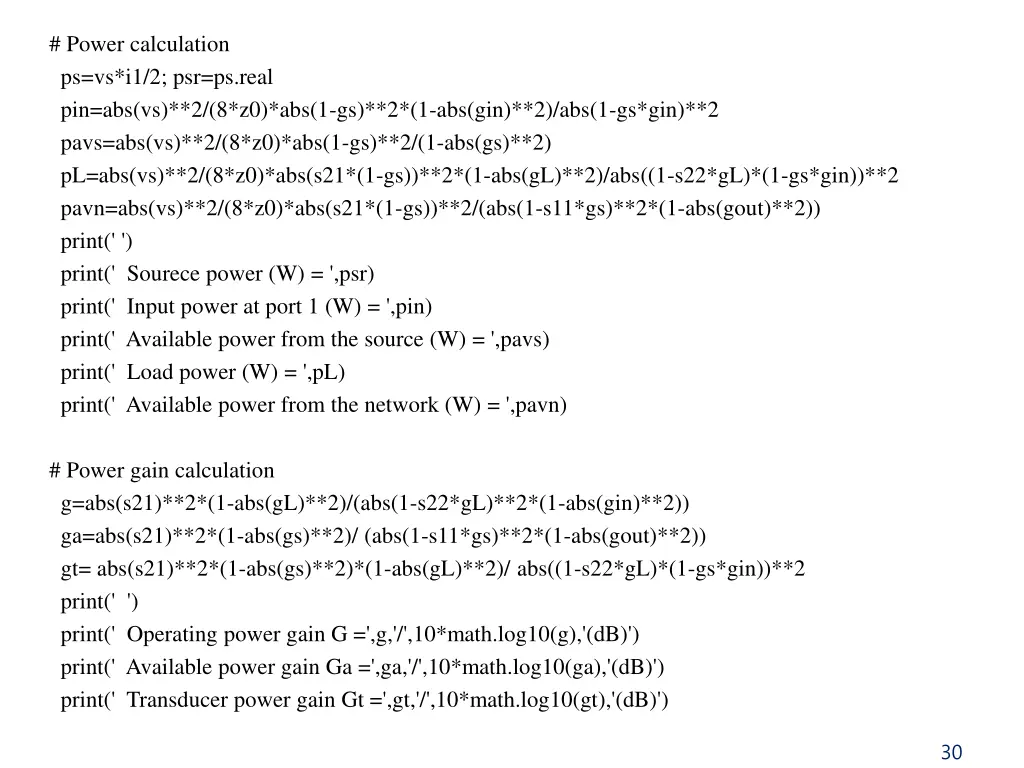 # Power calculation
ps=vs*i1/2; psr=ps.real
pin=abs(vs)**2/(8*z0)*abs(1-gs)**2*(1-abs(gin)**2)/abs(1-gs*gin)**2
pavs=abs(vs)**2/(8*z0)*abs(1-gs)**2/(1-abs(gs)**2)
pL=abs(vs)**2/(8*z0)*abs(s21*(1-gs))**2*(1-abs(gL)**2)/abs((1-s22*gL)*(1-gs*gin))**2
pavn=abs(vs)**2/(8*z0)*abs(s21*(1-gs))**2/(abs(1-s11*gs)**2*(1-abs(gout)**2))
print(' ')
print(' Sourece power (W) = ',psr)
print(' Input power at port 1 (W) = ',pin)
print(' Available power from the source (W) = ',pavs)
print(' Load power (W) = ',pL)
print(' Available power from the network (W) = ',pavn)

# Power gain calculation
g=abs(s21)**2*(1-abs(gL)**2)/(abs(1-s22*gL)**2*(1-abs(gin)**2))
ga=abs(s21)**2*(1-abs(gs)**2)/ (abs(1-s11*gs)**2*(1-abs(gout)**2))
gt= abs(s21)**2*(1-abs(gs)**2)*(1-abs(gL)**2)/ abs((1-s22*gL)*(1-gs*gin))**2
print(' ')
print(' Operating power gain G =',g,'/',10*math.log10(g),'(dB)')
print(' Available power gain Ga =',ga,'/',10*math.log10(ga),'(dB)')
print(' Transducer power gain Gt =',gt,'/',10*math.log10(gt),'(dB)')

30